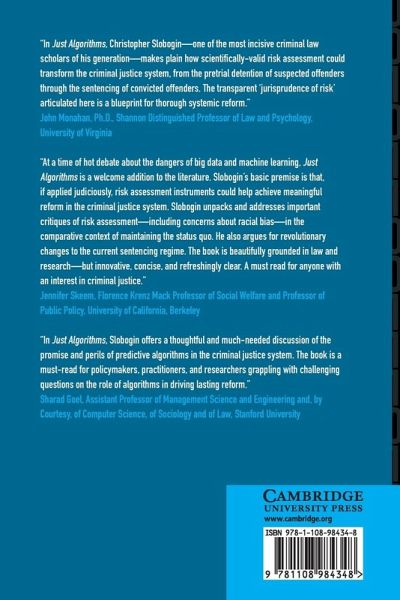 "In Just Algorithms, Christopher Slobogin—one of the most incisive criminal law scholars of his generation—makes plain how scientifically-valid risk assessment could transform the criminal justice system, from the pretrial detention of suspected offenders through the sentencing of convicted offenders. The transparent 'jurisprudence of risk' articulated here is a blueprint for thorough systemic reform."
John Monahan, Ph.D., Shannon Distinguished Professor of Law and Psychology, University of Virginia

"At a time of hot debate about the dangers of big data and machine learning, Just Algorithms is a welcome addition to the literature. Slobogin's basic premise is that, if applied judiciously, risk assessment instruments could help achieve meaningful reform in the criminal justice system. Slobogin unpacks and addresses important critiques of risk assessment—including concerns about racial bias—in the comparative context of maintaining the status quo. He also argues for revolutionary changes to the current sentencing regime. The book is beautifully grounded in law and research—but innovative, concise, and refreshingly clear. A must read for anyone with an interest in criminal justice."
Jennifer Skeem, Florence Krenz Mack Professor of Social Welfare and Professor of Public Policy, University of California, Berkeley

"In Just Algorithms, Slobogin offers a thoughtful and much-needed discussion of the promise and perils of predictive algorithms in the criminal justice system. The book is a must-read for policymakers, practitioners, and researchers grappling with challenging questions on the role of algorithms in driving lasting reform."
Sharad Goel, Assistant Professor of Management Science and Engineering and, by Courtesy, of Computer Science, of Sociology and of Law, Stanford University

CAMBRIDGE
UNIVERSITY PRESS
www.cambridge.org

ISBN 978-1-108-98434-8

9 781108 984348 >